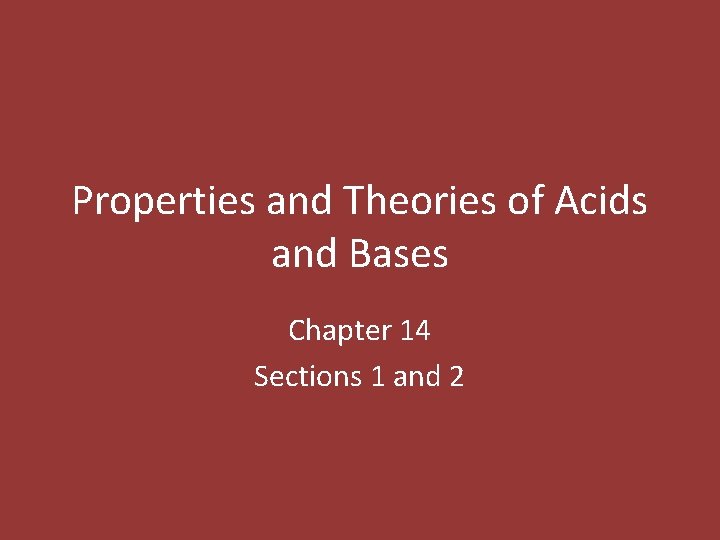 Properties and Theories of Acids and Bases

Chapter 14

Sections 1 and 2